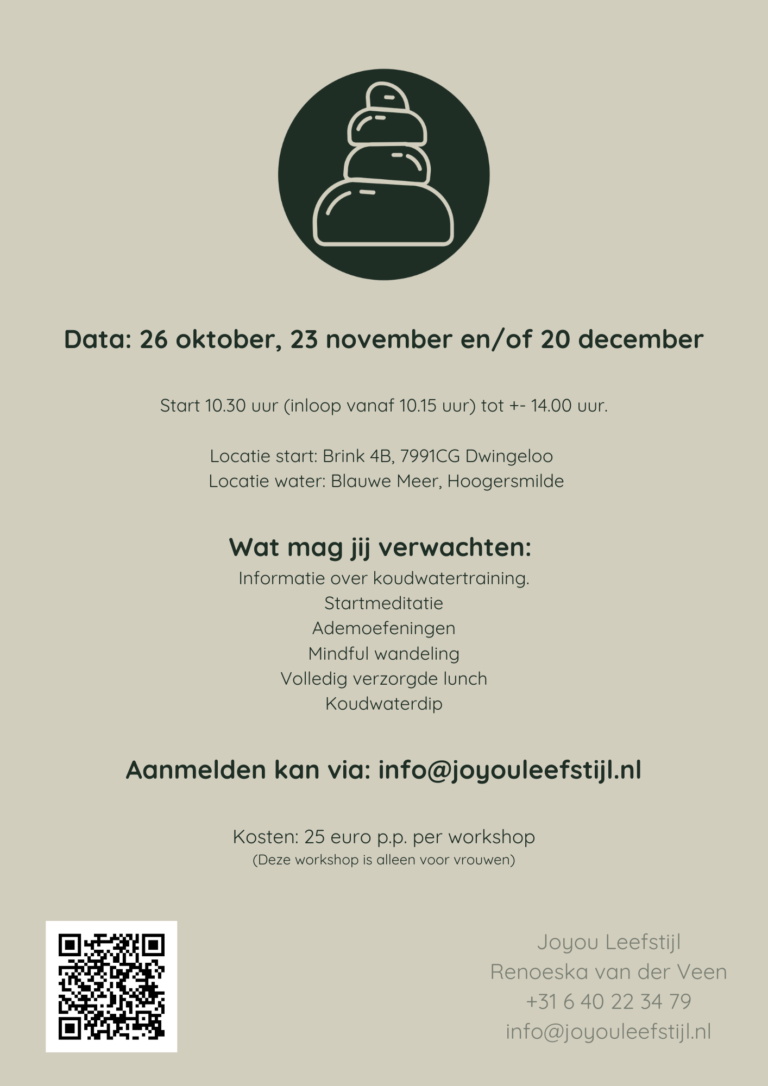 Data: 26 oktober, 23 november en/of 20 december

Start 10.30 uur (inloop vanaf 10.15 uur) tot +- 14.00 uur.

Locatie start: Brink 4B, 7991CG Dwingeloo
Locatie water: Blauwe Meer, Hoogersmilde

Wat mag jij verwachten:
Informatie over koudwatertraining.
Startmeditatie
Ademoefeningen
Mindful wandeling
Volledig verzorgde lunch
Koudwaterdip

Aanmelden kan via: info@joyouleefstijl.nl

Kosten: 25 euro p.p. per workshop
(Deze workshop is alleen voor vrouwen)

Joyou Leefstijl
Renoeska van der Veen
+31 6 40 22 34 79
info@joyouleefstijl.nl